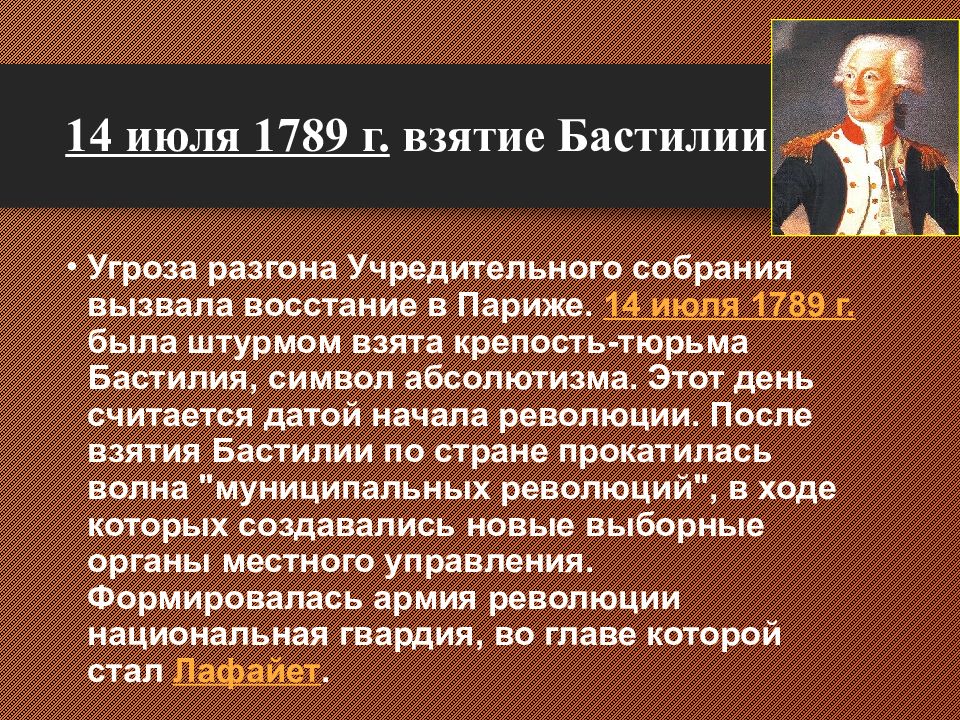 14 июля 1789 г. взятие Бастилии

• Угроза разгона Учредительного собрания вызвала восстание в Париже. 14 июля 1789 г. была штурмом взята крепость-тюрьма Бастилия, символ абсолютизма. Этот день считается датой начала революции. После взятия Бастилии по стране прокатилась волна "муниципальных революций", в ходе которых создавались новые выборные органы местного управления. Формировалась армия революции национальная гвардия, во главе которой стал Лафайет.